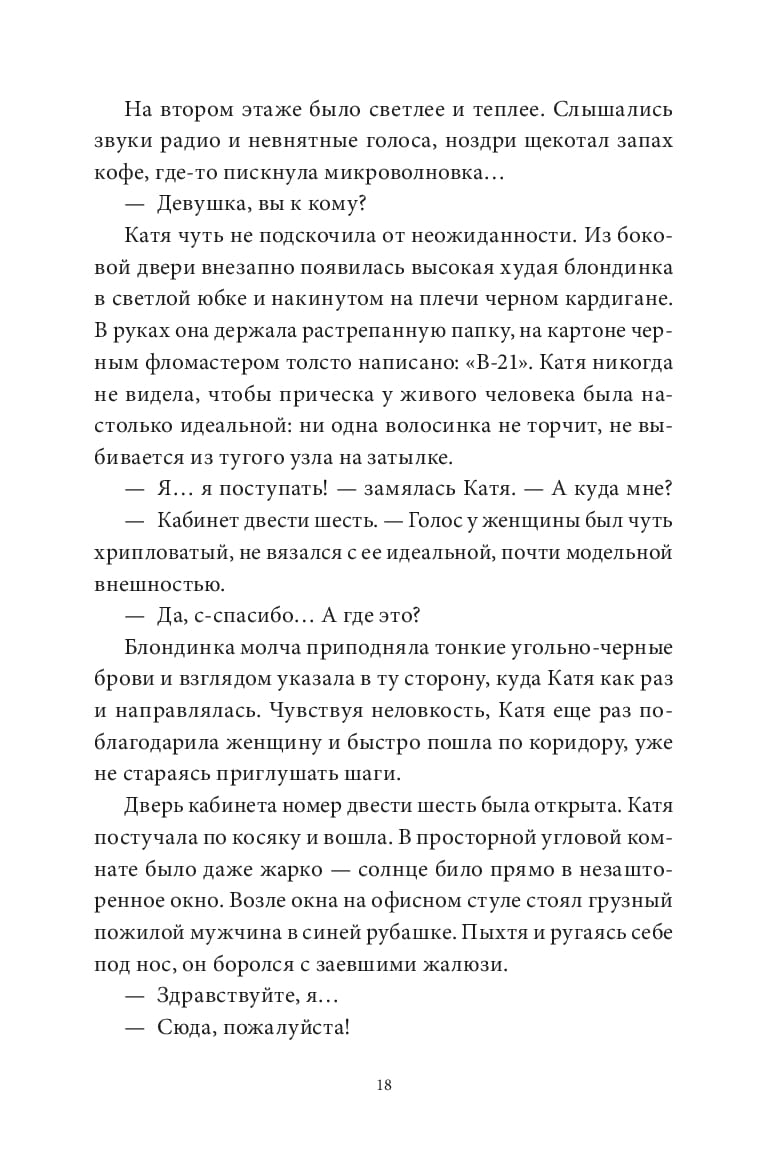 На втором этаже было светлее и теплее. Слышались звуки радио и невнятные голоса, ноздри щекотал запах кофе, где-то пискнула микроволновка…

— Девушка, вы к кому?

Катя чуть не подскочила от неожиданности. Из боковой двери внезапно появилась высокая худая блондинка в светлой юбке и накинутом на плечи черном кардигане. В руках она держала растрепанную папку, на картоне черным фломастером толсто написано: «В-21». Катя никогда не видела, чтобы прическа у живого человека была настолько идеальной: ни одна волосинка не торчит, не выбивается из тугого узла на затылке.

— Я… я поступать! — замялась Катя. — А куда мне?

— Кабинет двести шесть. — Голос у женщины был чуть хрипловатый, не вязался с ее идеальной, почти модельной внешностью.

— Да, с-спасибо… А где это?

Блондинка молча приподняла тонкие угольно-черные брови и взглядом указала в ту сторону, куда Катя как раз и направлялась. Чувствуя неловкость, Катя еще раз поблагодарила женщину и быстро пошла по коридору, уже не стараясь приглушать шаги.

Дверь кабинета номер двести шесть была открыта. Катя постучала по косяку и вошла. В просторной угловой комнате было даже жарко — солнце било прямо в незашторенное окно. Возле окна на офисном стуле стоял грузный пожилой мужчина в синей рубашке. Пыхтя и ругаясь себе под нос, он боролся с заевшими жалюзи.

— Здравствуйте, я…

— Сюда, пожалуйста!

18